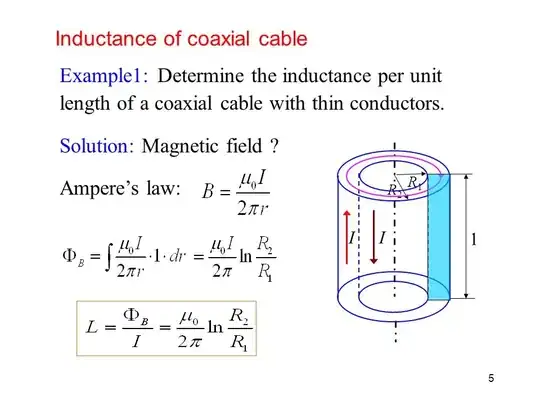 Inductance of coaxial cable

Example1: Determine the inductance per unit length of a coaxial cable with thin conductors.

Solution: Magnetic field ?

Ampere's law: $B = \frac{\mu_0 I}{2\pi r}$

$\Phi_B = \int \frac{\mu_0 I}{2\pi r} \cdot 1 \cdot dr = \frac{\mu_0 I}{2\pi} \ln \frac{R_2}{R_1}$

$L = \frac{\Phi_B}{I} = \frac{\mu_0}{2\pi} \ln \frac{R_2}{R_1}$

$R_1$
$R_2$
$I$
$I$
1

5